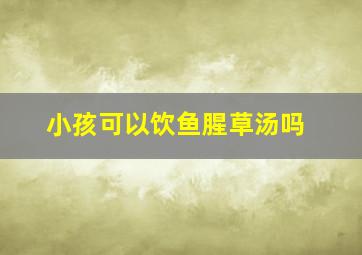 小孩可以饮鱼腥草汤吗